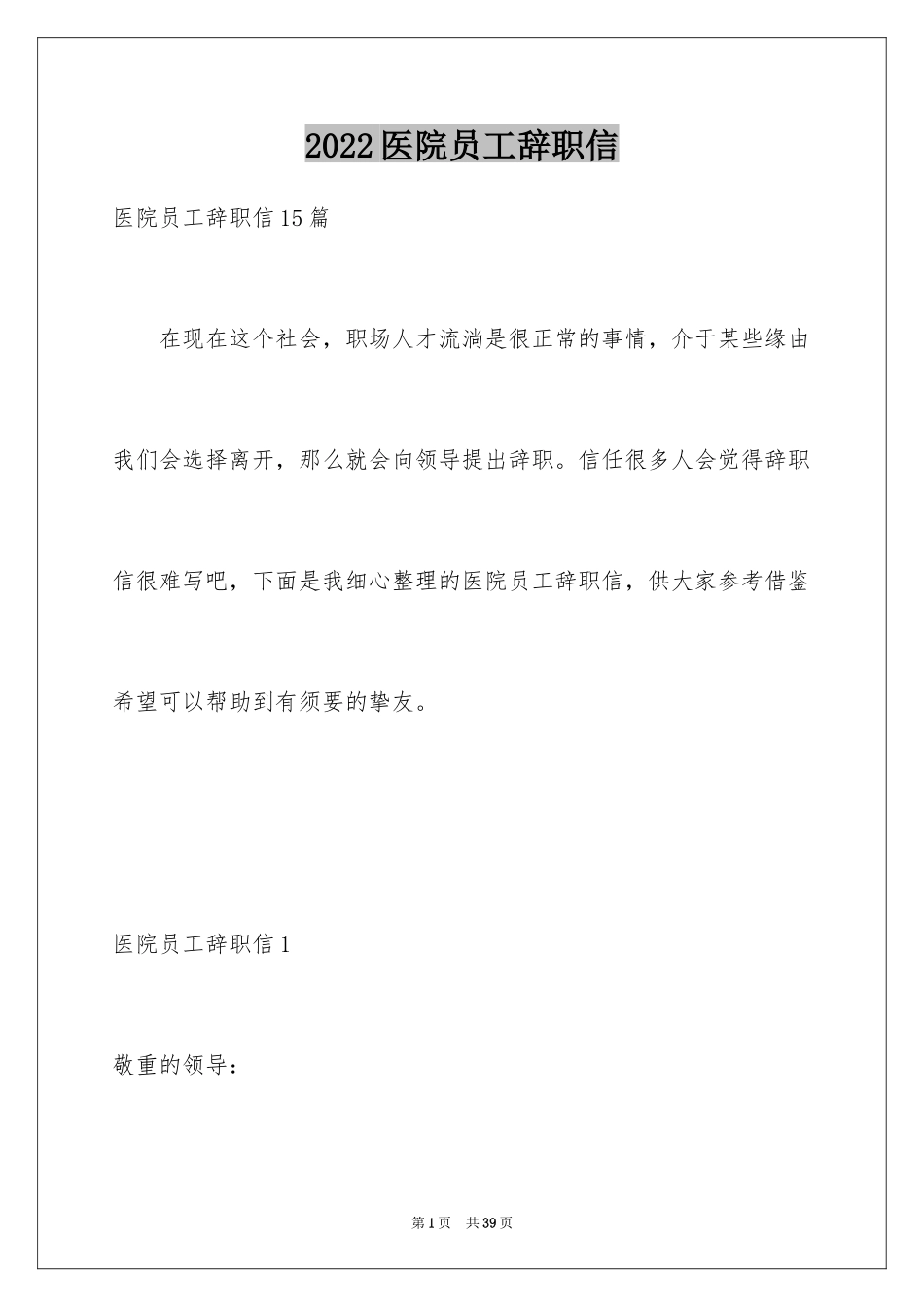 2022医院员工辞职信

医院员工辞职信15篇

在现在这个社会，职场人才流淌是很正常的事情，介于某些缘由我们会选择离开，那么就会向领导提出辞职。信任很多人会觉得辞职信很难写吧，下面是我细心整理的医院员工辞职信，供大家参考借鉴希望可以帮助到有须要的挚友。

医院员工辞职信1

敬重的领导：

第1页　共39页